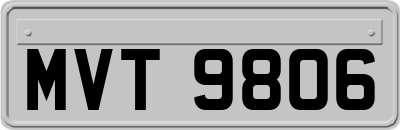 MVT 9806